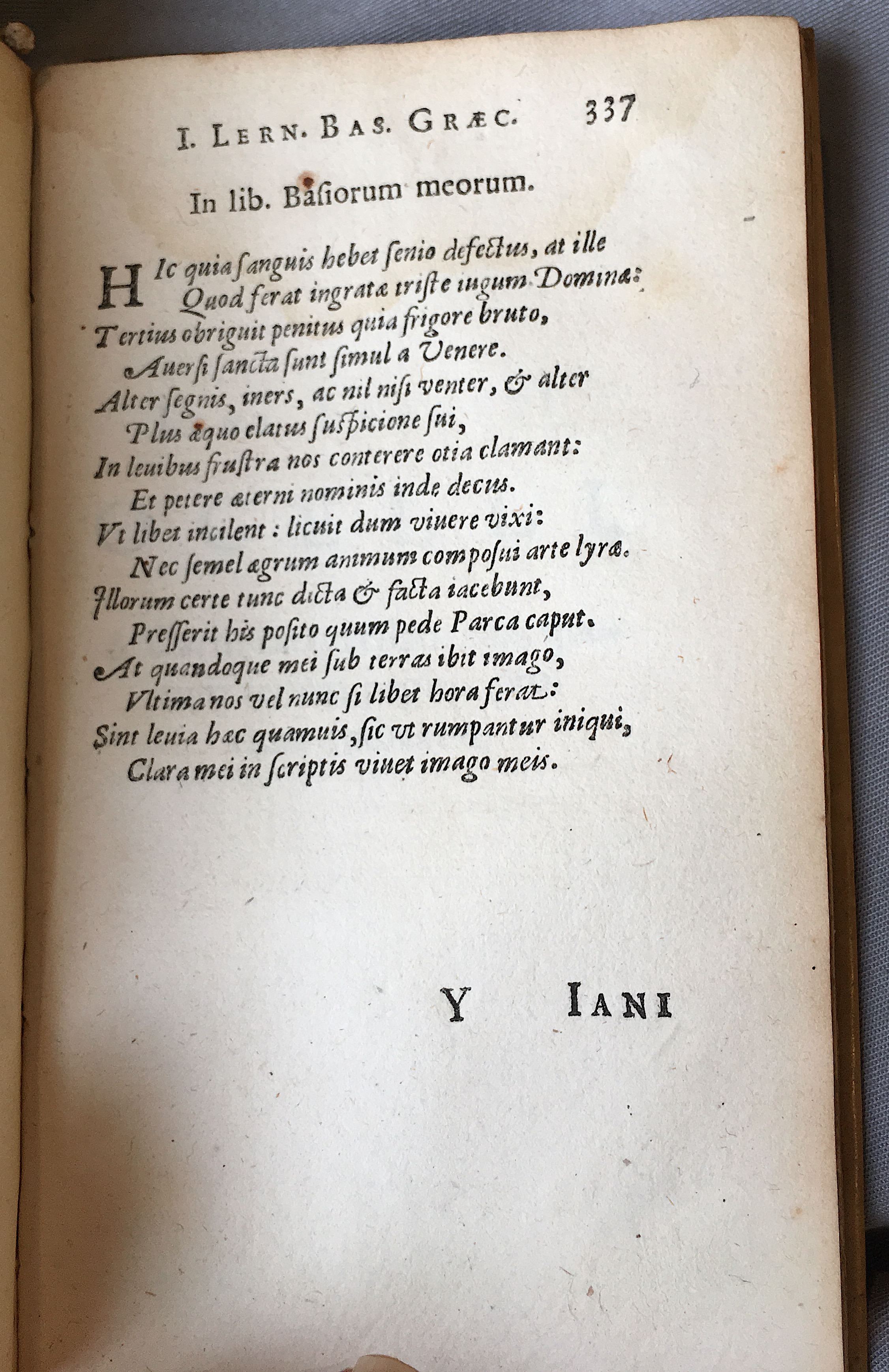 I. LERN. BAS. GRÆC. 337

In lib. Basiorum meorum.

HIc quia ſanguis hebet ſenio defectus, at ille
Quod ferat ingratæ triſte iugum Dominæ:
Tertius obriguit penitus quia frigore bruto,
Auerſi ſancta ſunt ſimul a Venere.
Alter ſegnis, iners, ac nil niſi venter, & alter
Plus æquo elatus ſuſpicione ſui,
In leuibus fruſtra nos conterere otia clamant:
Et petere æterni nominis inde decus.
Vt libet incilent: licuit dum viuere vixi:
Nec ſemel ægrum animum compoſui arte lyræ.
Illorum certe tunc dicta & facta iacebunt,
Preſſerit his poſito quum pede Parca caput.
At quandoque mei ſub terras ibit imago,
Vltima nos vel nunc ſi libet hora ferat:
Sint leuia hæc quamuis, ſic vt rumpantur iniqui,
Clara mei in ſcriptis viuet imago meis.

Y IANI